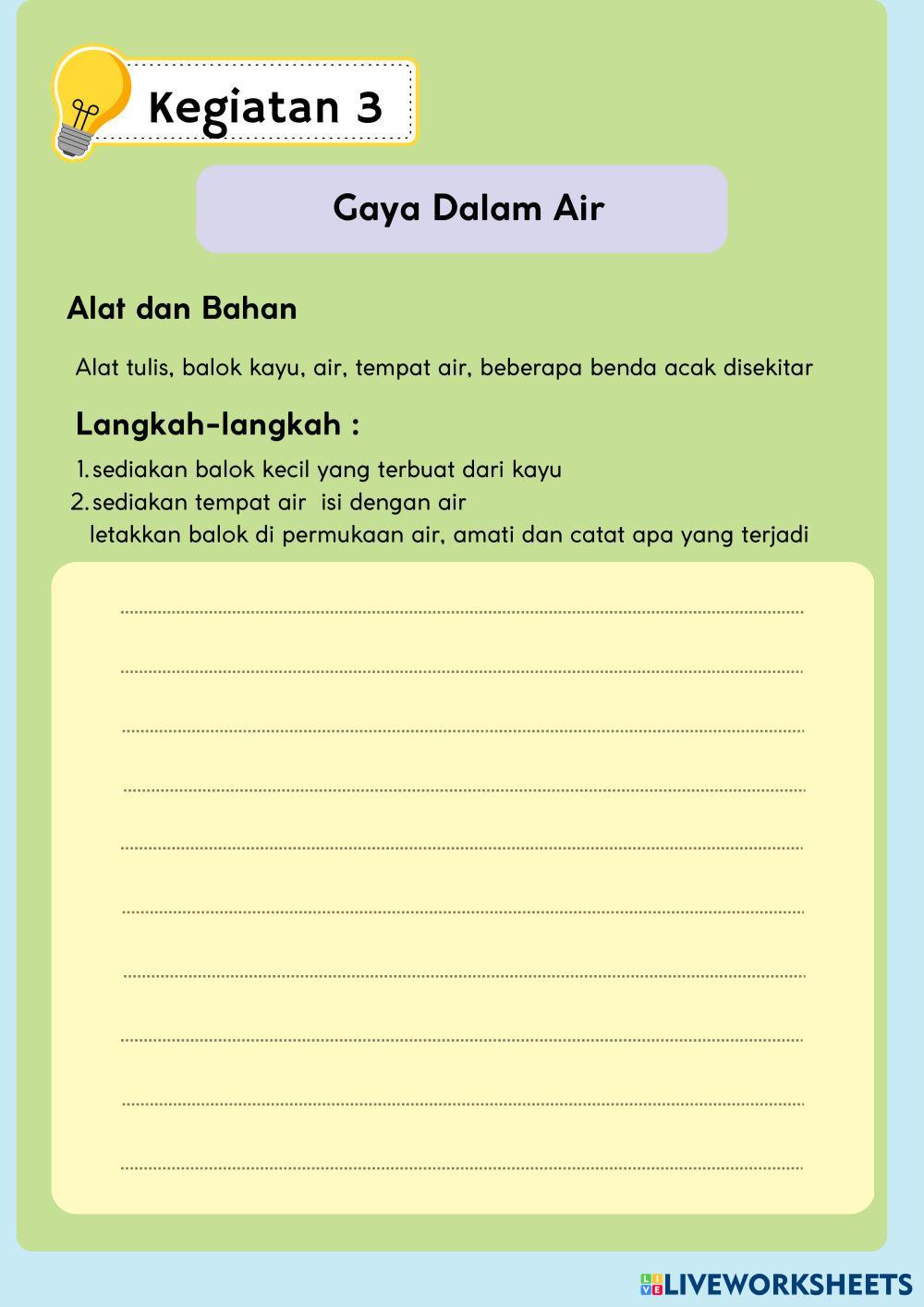 Kegiatan 3

Gaya Dalam Air

Alat dan Bahan

Alat tulis, balok kayu, air, tempat air, beberapa benda acak disekitar

Langkah-langkah :

1. sediakan balok kecil yang terbuat dari kayu
2. sediakan tempat air isi dengan air
letakkan balok di permukaan air, amati dan catat apa yang terjadi

LIVEWORKSHEETS